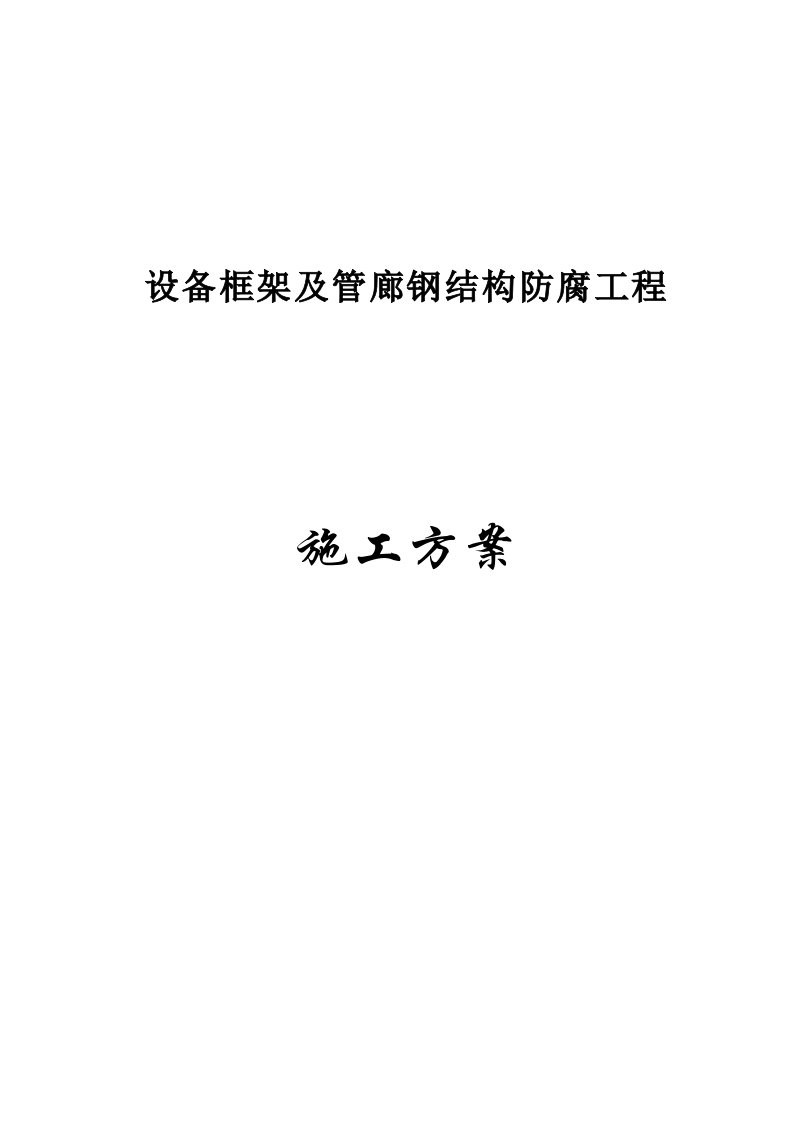 设备框架及管廊钢结构防腐工程

施工方案